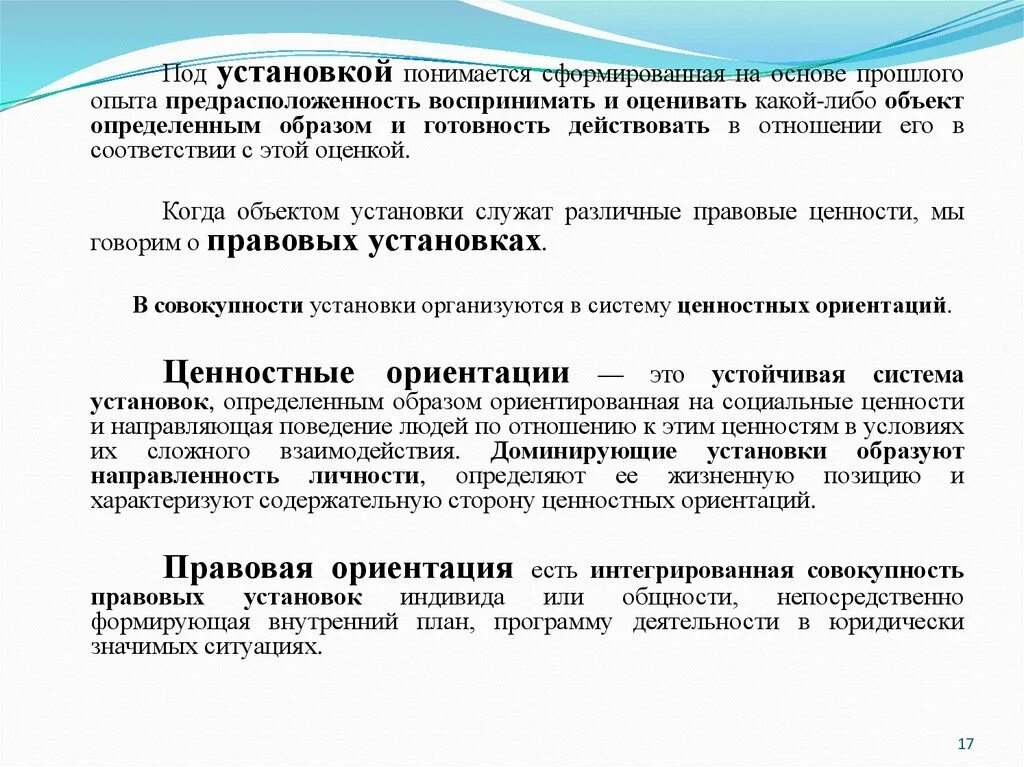 Под установкой понимается сформированная на основе прошлого опыта предрасположенность воспринимать и оценивать какой-либо объект определенным образом и готовность действовать в отношении его в соответствии с этой оценкой.

Когда объектом установки служат различные правовые ценности, мы говорим о правовых установках.

В совокупности установки организуются в систему ценностных ориентаций.

Ценностные ориентации — это устойчивая система установок, определенным образом ориентированная на социальные ценности и направляющая поведение людей по отношению к этим ценностям в условиях их сложного взаимодействия. Доминирующие установки образуют направленность личности, определяют ее жизненную позицию и характеризуют содержательную сторону ценностных ориентаций.

Правовая ориентация есть интегрированная совокупность правовых установок индивида или общности, непосредственно формирующая внутренний план, программу деятельности в юридически значимых ситуациях.

17